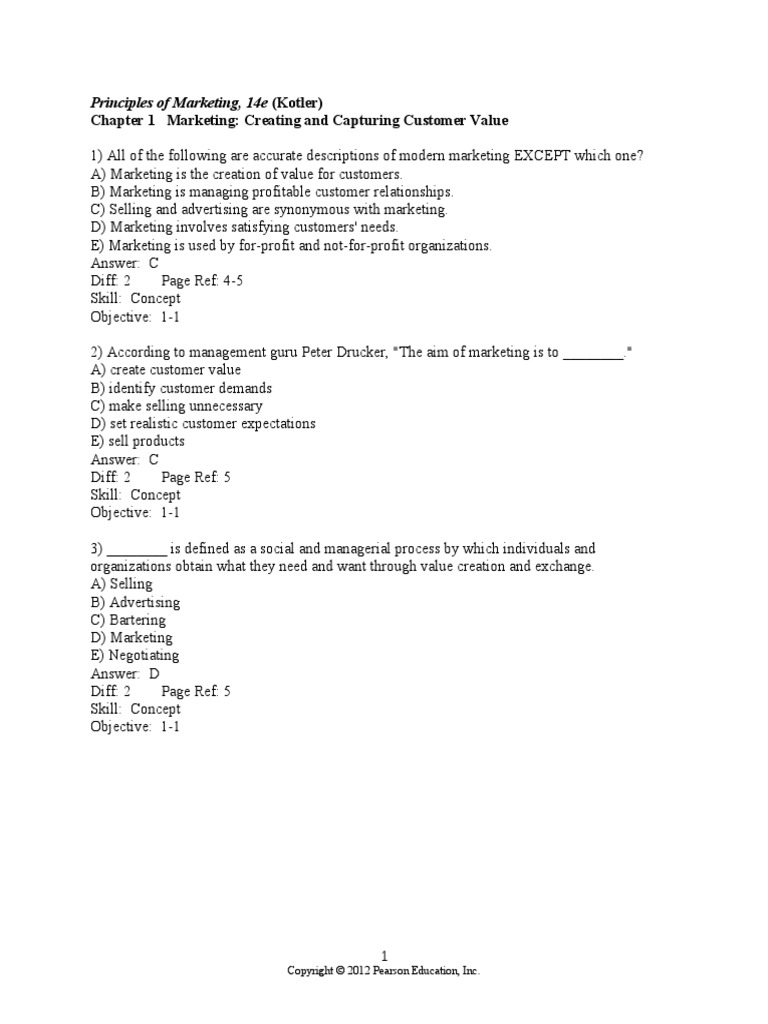 Principles of Marketing, 14e (Kotler)
Chapter 1 Marketing: Creating and Capturing Customer Value

1) All of the following are accurate descriptions of modern marketing EXCEPT which one?
A) Marketing is the creation of value for customers.
B) Marketing is managing profitable customer relationships.
C) Selling and advertising are synonymous with marketing.
D) Marketing involves satisfying customers' needs.
E) Marketing is used by for-profit and not-for-profit organizations.
Answer: C
Diff: 2 Page Ref: 4-5
Skill: Concept
Objective: 1-1

2) According to management guru Peter Drucker, "The aim of marketing is to ________."
A) create customer value
B) identify customer demands
C) make selling unnecessary
D) set realistic customer expectations
E) sell products
Answer: C
Diff: 2 Page Ref: 5
Skill: Concept
Objective: 1-1

3) ________ is defined as a social and managerial process by which individuals and organizations obtain what they need and want through value creation and exchange.
A) Selling
B) Advertising
C) Bartering
D) Marketing
E) Negotiating
Answer: D
Diff: 2 Page Ref: 5
Skill: Concept
Objective: 1-1

1
Copyright © 2012 Pearson Education, Inc.